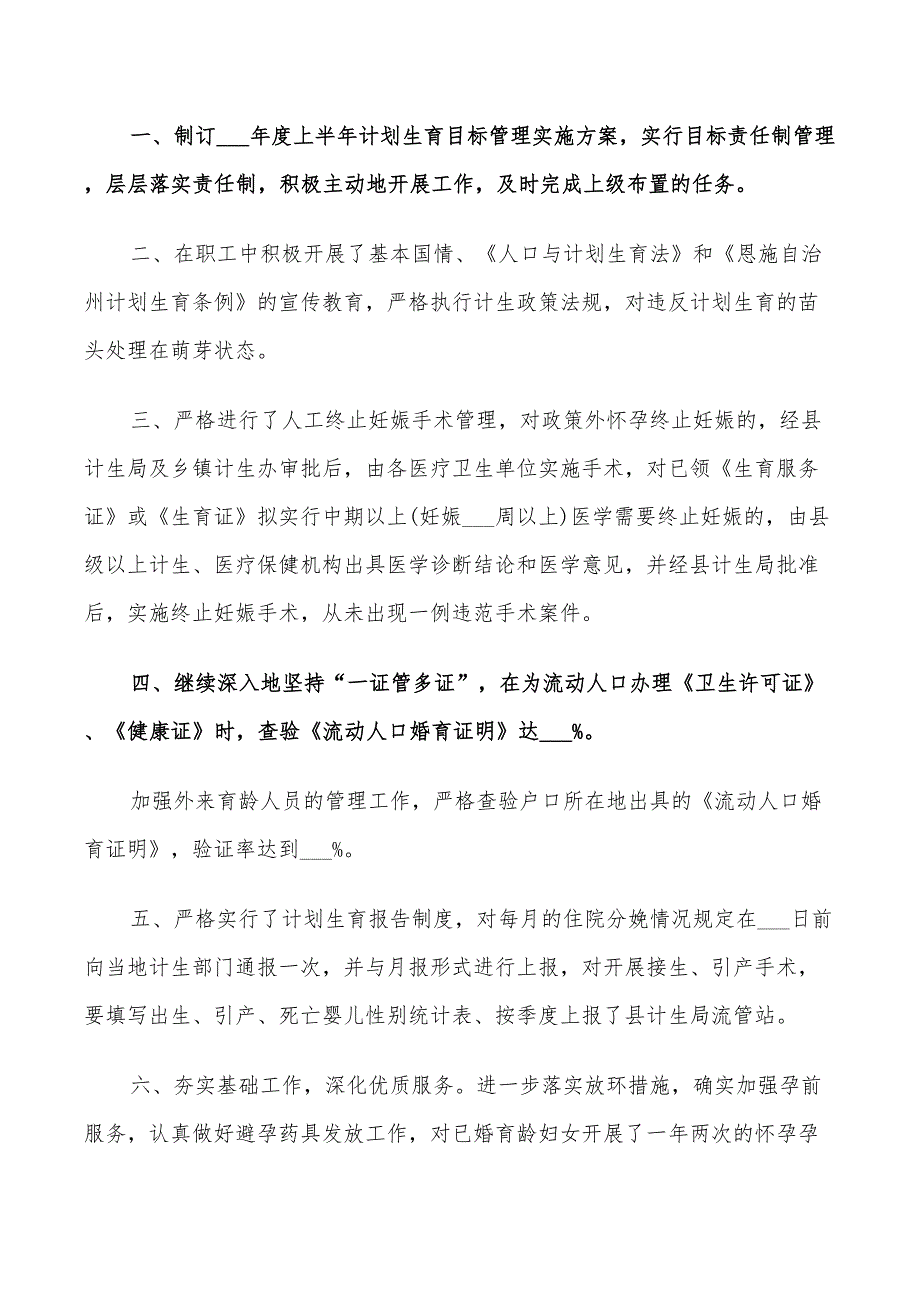 一、制订___年度上半年计划生育目标管理实施方案，实行目标责任制管理，层层落实责任制，积极主动地开展工作，及时完成上级布置的任务。

二、在职工中积极开展了基本国情、《人口与计划生育法》和《恩施自治州计划生育条例》的宣传教育，严格执行计生政策法规，对违反计划生育的苗头处理在萌芽状态。

三、严格进行了人工终止妊娠手术管理，对政策外怀孕终止妊娠的，经县计生局及乡镇计生办审批后，由各医疗卫生单位实施手术，对已领《生育服务证》或《生育证》拟实行中期以上(妊娠___周以上)医学需要终止妊娠的，由县级以上计生、医疗保健机构出具医学诊断结论和医学意见，并经县计生局批准后，实施终止妊娠手术，从未出现一例违范手术案件。

四、继续深入地坚持“一证管多证”，在为流动人口办理《卫生许可证》、《健康证》时，查验《流动人口婚育证明》达___%。

加强外来育龄人员的管理工作，严格查验户口所在地出具的《流动人口婚育证明》，验证率达到___%。

五、严格实行了计划生育报告制度，对每月的住院分娩情况规定在___日前向当地计生部门通报一次，并与月报形式进行上报，对开展接生、引产手术，要填写出生、引产、死亡婴儿性别统计表、按季度上报了县计生局流管站。

六、夯实基础工作，深化优质服务。进一步落实放环措施，确实加强孕前服务，认真做好避孕药具发放工作，对已婚育龄妇女开展了一年两次的怀孕孕